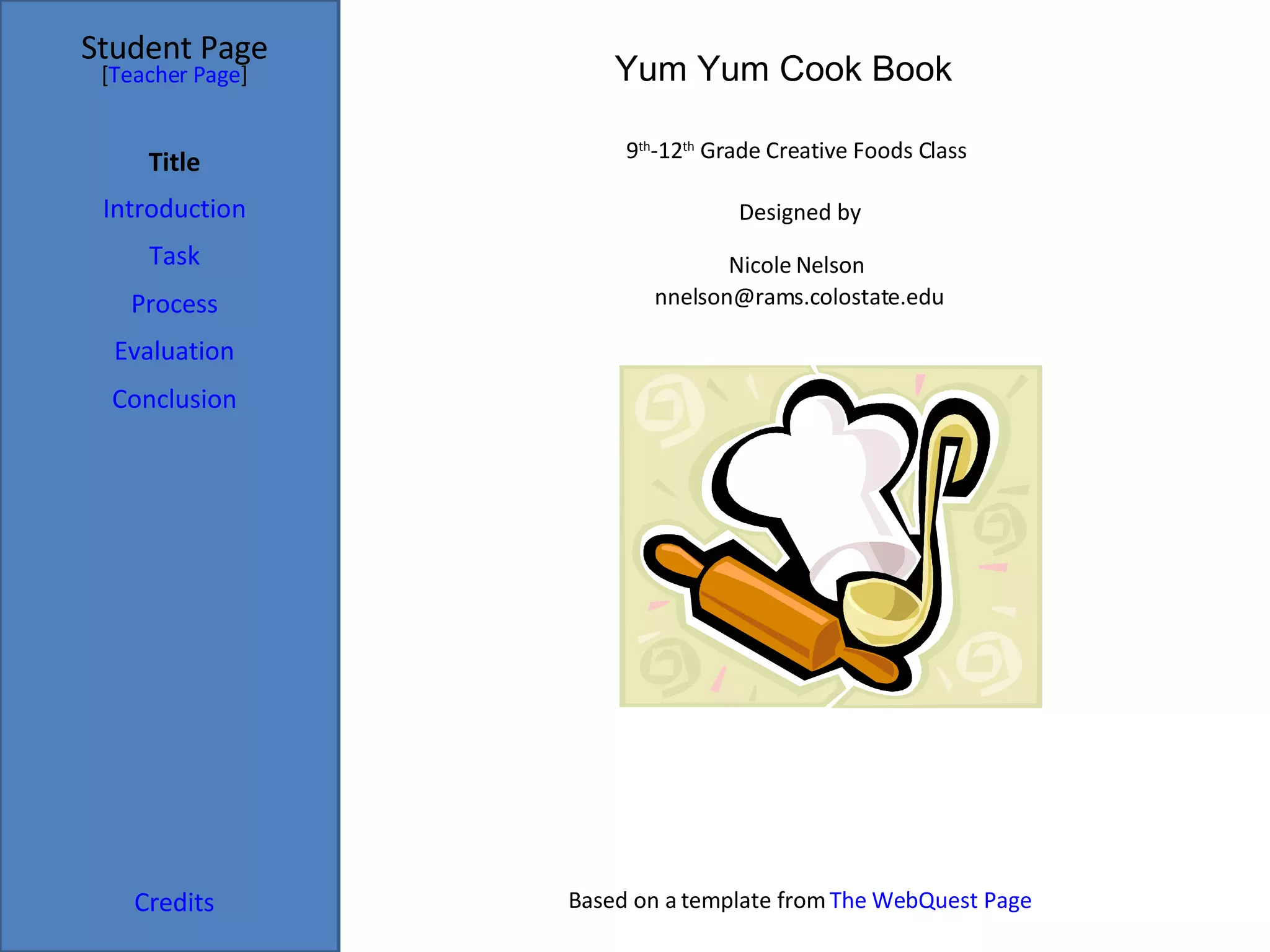 Student Page
[Teacher Page]

Title

Introduction

Task

Process

Evaluation

Conclusion

Credits

Yum Yum Cook Book

9th-12th Grade Creative Foods Class

Designed by

Nicole Nelson
nnelson@rams.colostate.edu

Based on a template from The WebQuest Page